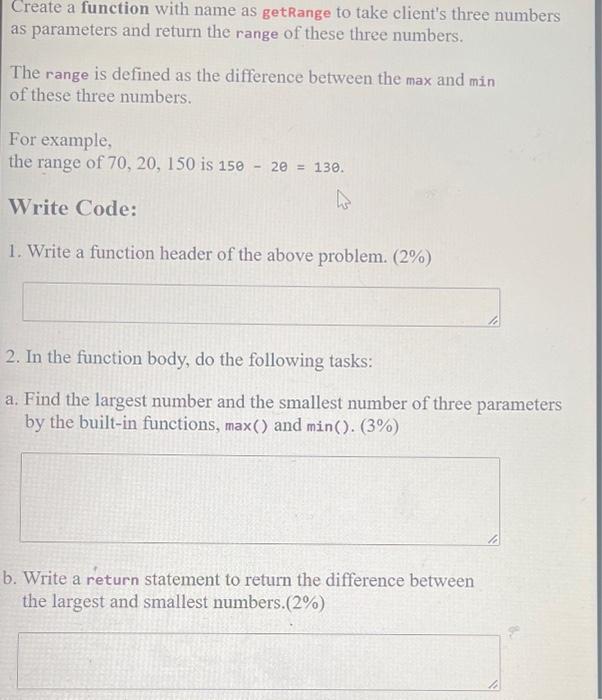 Create a function with name as getRange to take client's three numbers as parameters and return the range of these three numbers.

The range is defined as the difference between the max and min of these three numbers.

For example,
the range of 70, 20, 150 is 150 - 20 = 130.

Write Code:

1. Write a function header of the above problem. (2%)

2. In the function body, do the following tasks:

a. Find the largest number and the smallest number of three parameters by the built-in functions, max() and min(). (3%)

b. Write a return statement to return the difference between the largest and smallest numbers.(2%)